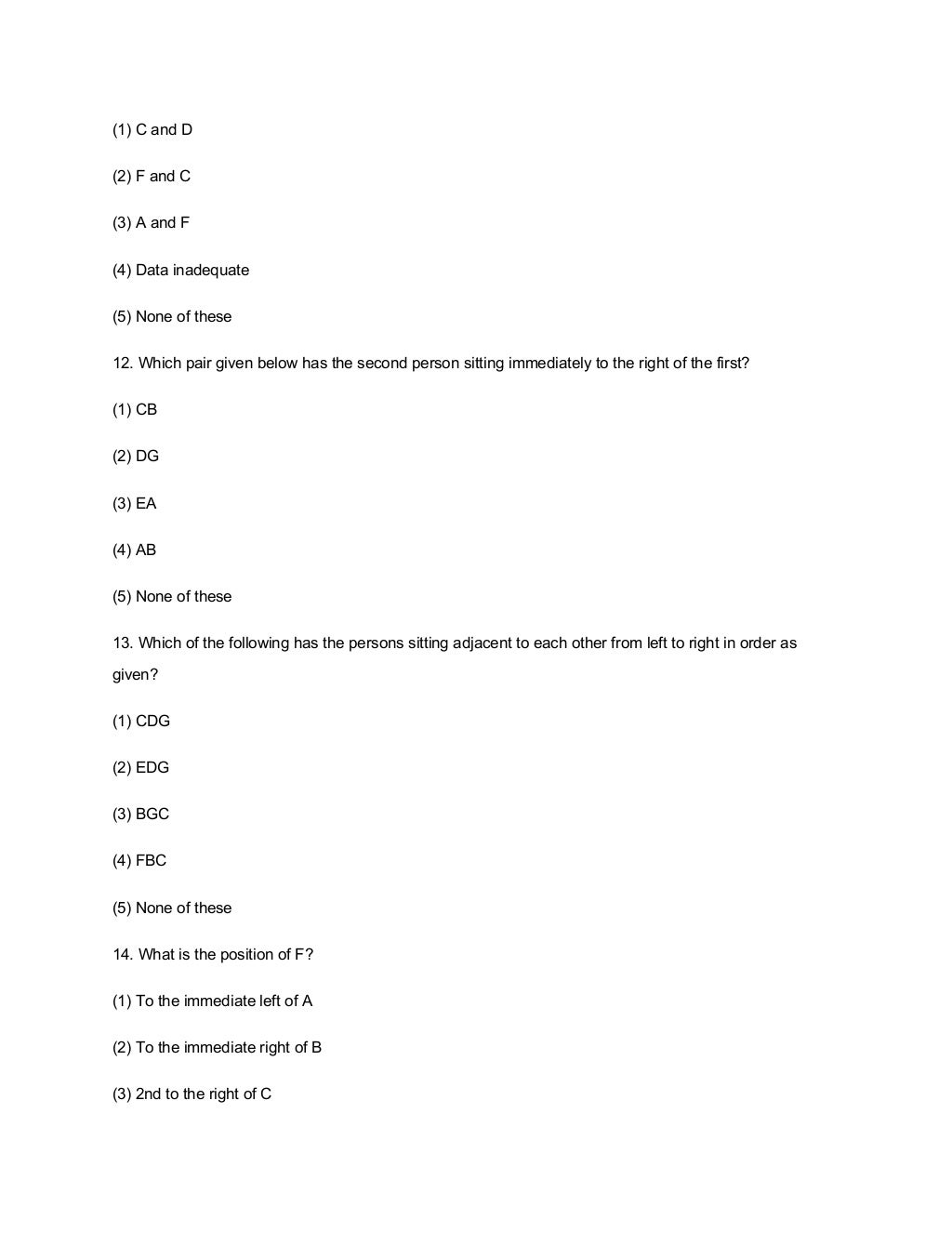 (1) C and D

(2) F and C

(3) A and F

(4) Data inadequate

(5) None of these

12. Which pair given below has the second person sitting immediately to the right of the first?

(1) CB

(2) DG

(3) EA

(4) AB

(5) None of these

13. Which of the following has the persons sitting adjacent to each other from left to right in order as given?

(1) CDG

(2) EDG

(3) BGC

(4) FBC

(5) None of these

14. What is the position of F?

(1) To the immediate left of A

(2) To the immediate right of B

(3) 2nd to the right of C